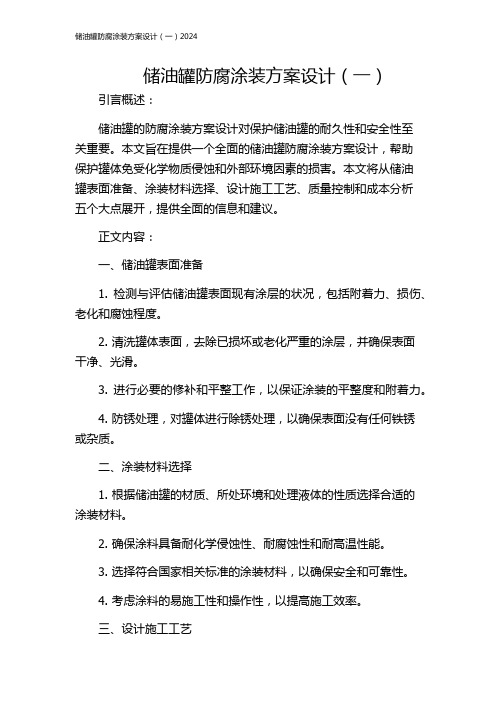 储油罐防腐涂装方案设计（一）2024

储油罐防腐涂装方案设计（一）

引言概述：

储油罐的防腐涂装方案设计对保护储油罐的耐久性和安全性至关重要。本文旨在提供一个全面的储油罐防腐涂装方案设计，帮助保护罐体免受化学物质侵蚀和外部环境因素的损害。本文将从储油罐表面准备、涂装材料选择、设计施工工艺、质量控制和成本分析五个大点展开，提供全面的信息和建议。

正文内容：

一、储油罐表面准备

1. 检测与评估储油罐表面现有涂层的状况，包括附着力、损伤、老化和腐蚀程度。

2. 清洗罐体表面，去除已损坏或老化严重的涂层，并确保表面干净、光滑。

3. 进行必要的修补和平整工作，以保证涂装的平整度和附着力。

4. 防锈处理，对罐体进行除锈处理，以确保表面没有任何铁锈或杂质。

二、涂装材料选择

1. 根据储油罐的材质、所处环境和处理液体的性质选择合适的涂装材料。

2. 确保涂料具备耐化学侵蚀性、耐腐蚀性和耐高温性能。

3. 选择符合国家相关标准的涂装材料，以确保安全和可靠性。

4. 考虑涂料的易施工性和操作性，以提高施工效率。

三、设计施工工艺